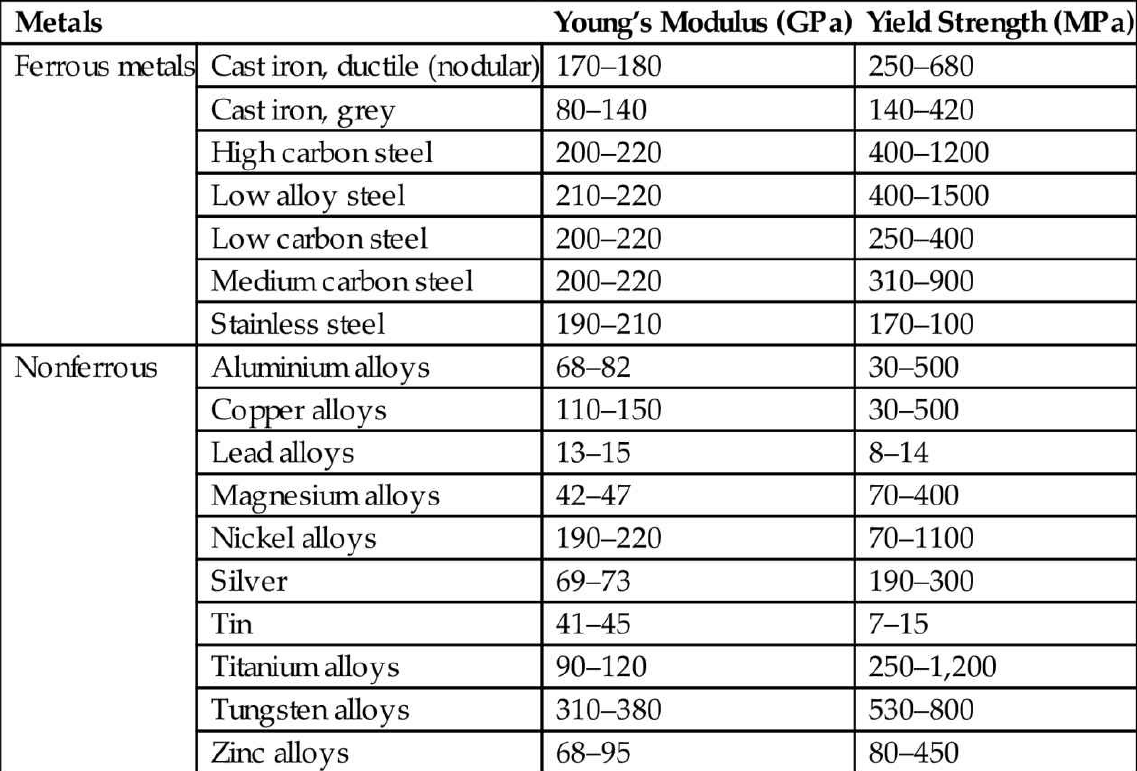 | Metals | | Young's Modulus (GPa) | Yield Strength (MPa) |
|---|---|---|---|
| Ferrous metals | Cast iron, ductile (nodular) | 170–180 | 250–680 |
| | Cast iron, grey | 80–140 | 140–420 |
| | High carbon steel | 200–220 | 400–1200 |
| | Low alloy steel | 210–220 | 400–1500 |
| | Low carbon steel | 200–220 | 250–400 |
| | Medium carbon steel | 200–220 | 310–900 |
| | Stainless steel | 190–210 | 170–100 |
| Nonferrous | Aluminium alloys | 68–82 | 30–500 |
| | Copper alloys | 110–150 | 30–500 |
| | Lead alloys | 13–15 | 8–14 |
| | Magnesium alloys | 42–47 | 70–400 |
| | Nickel alloys | 190–220 | 70–1100 |
| | Silver | 69–73 | 190–300 |
| | Tin | 41–45 | 7–15 |
| | Titanium alloys | 90–120 | 250–1,200 |
| | Tungsten alloys | 310–380 | 530–800 |
| | Zinc alloys | 68–95 | 80–450 |